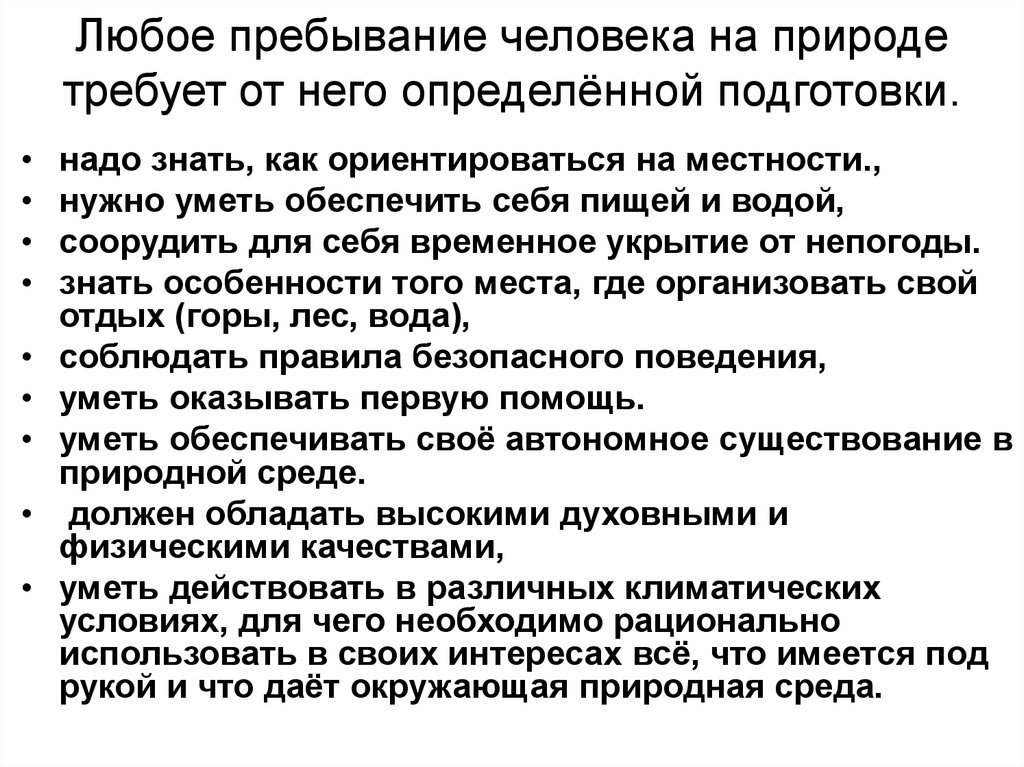 Любое пребывание человека на природе требует от него определённой подготовки.

• надо знать, как ориентироваться на местности.,
• нужно уметь обеспечить себя пищей и водой,
• соорудить для себя временное укрытие от непогоды.
• знать особенности того места, где организовать свой отдых (горы, лес, вода),
• соблюдать правила безопасного поведения,
• уметь оказывать первую помощь.
• уметь обеспечивать своё автономное существование в природной среде.
• должен обладать высокими духовными и физическими качествами,
• уметь действовать в различных климатических условиях, для чего необходимо рационально использовать в своих интересах всё, что имеется под рукой и что даёт окружающая природная среда.